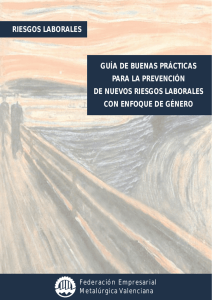 RIESGOS LABORALES

GUÍA DE BUENAS PRÁCTICAS PARA LA PREVENCIÓN DE NUEVOS RIESGOS LABORALES CON ENFOQUE DE GÉNERO

Federación Empresarial Metalúrgica Valenciana